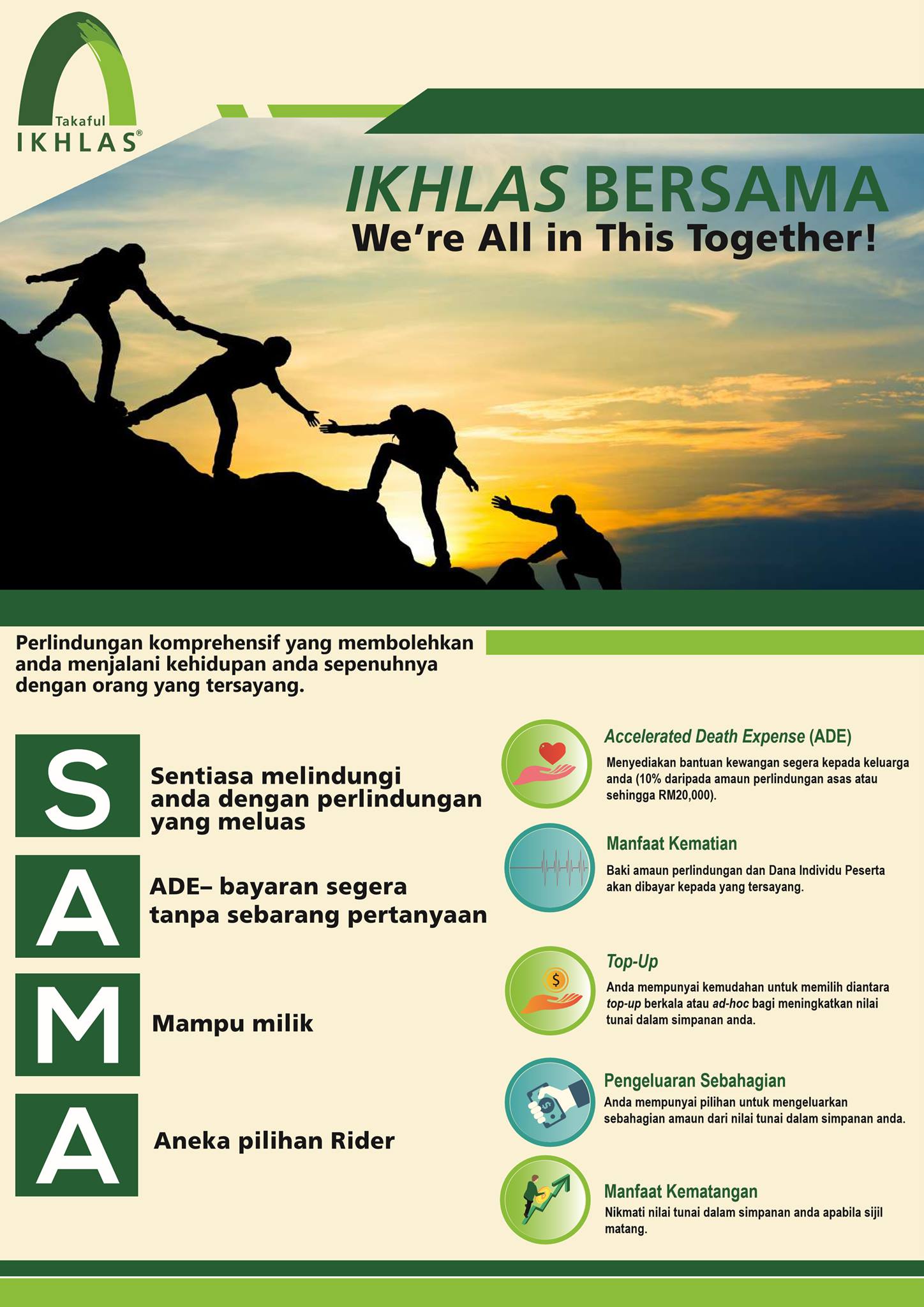 Takaful
IKHLAS®

IKHLAS BERSAMA
We're All in This Together!

Perlindungan komprehensif yang membolehkan anda menjalani kehidupan anda sepenuhnya dengan orang yang tersayang.

S
Sentiasa melindungi anda dengan perlindungan yang meluas

A
ADE– bayaran segera tanpa sebarang pertanyaan

M
Mampu milik

A
Aneka pilihan Rider

Accelerated Death Expense (ADE)
Menyediakan bantuan kewangan segera kepada keluarga anda (10% daripada amaun perlindungan asas atau sehingga RM20,000).

Manfaat Kematian
Baki amaun perlindungan dan Dana Individu Peserta akan dibayar kepada yang tersayang.

Top-Up
Anda mempunyai kemudahan untuk memilih diantara top-up berkala atau ad-hoc bagi meningkatkan nilai tunai dalam simpanan anda.

Pengeluaran Sebahagian
Anda mempunyai pilihan untuk mengeluarkan sebahagian amaun dari nilai tunai dalam simpanan anda.

Manfaat Kematangan
Nikmati nilai tunai dalam simpanan anda apabila sijil matang.